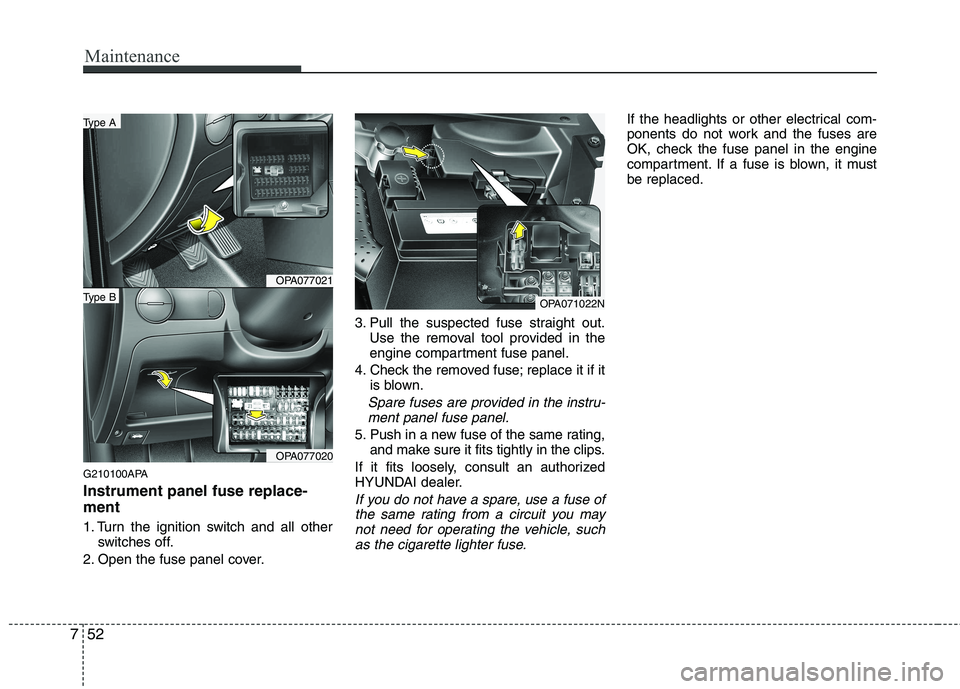 Maintenance

Type A

OPA077021

Type B

OPA077020

G210100APA

Instrument panel fuse replacement

1. Turn the ignition switch and all other switches off.

2. Open the fuse panel cover.

OPA071022N

3. Pull the suspected fuse straight out. Use the removal tool provided in the engine compartment fuse panel.

4. Check the removed fuse; replace it if it is blown.

Spare fuses are provided in the instrument panel fuse panel.

5. Push in a new fuse of the same rating, and make sure it fits tightly in the clips.

If it fits loosely, consult an authorized HYUNDAI dealer.

If you do not have a spare, use a fuse of the same rating from a circuit you may not need for operating the vehicle, such as the cigarette lighter fuse.

If the headlights or other electrical components do not work and the fuses are OK, check the fuse panel in the engine compartment. If a fuse is blown, it must be replaced.

7 52

carmanualsonline.info